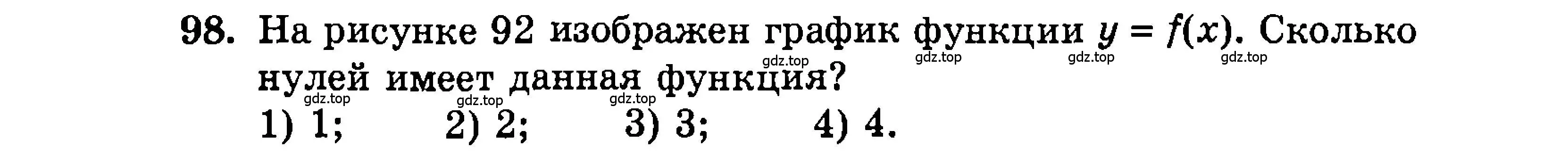 98. На рисунке 92 изображен график функции $y = f(x)$. Сколько нулей имеет данная функция?

gdz.top gdz.top gdz.top gdz.top gdz.top gdz.top gdz.top

1) 1; 2) 2; 3) 3; 4) 4.